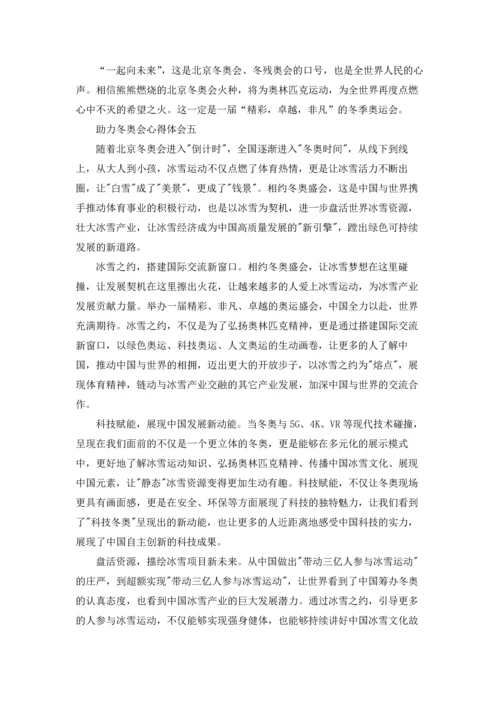 “一起向未来”，这是北京冬奥会、冬残奥会的口号，也是全世界人民的心声。相信熊熊燃烧的北京冬奥会火种，将为奥林匹克运动，为全世界再度点燃心中不灭的希望之火。这一定是一届“精彩，卓越，非凡”的冬季奥运会。

助力冬奥会心得体会五

随着北京冬奥会进入"倒计时"，全国逐渐进入"冬奥时间"，从线下到线上，从大人到小孩，冰雪运动不仅点燃了体育热情，更是让冰雪活力不断出圈，让"白雪"成了"美景"，更成了"钱景"。相约冬奥盛会，这是中国与世界携手推动体育事业的积极行动，也是以冰雪为契机，进一步盘活世界冰雪资源，壮大冰雪产业，让冰雪经济成为中国高质量发展的"新引擎"，蹚出绿色可持续发展的新道路。

冰雪之约，搭建国际交流新窗口。相约冬奥盛会，让冰雪梦想在这里碰撞，让发展契机在这里擦出火花，让越来越多的人爱上冰雪运动，为冰雪产业发展贡献力量。举办一届精彩、非凡、卓越的奥运盛会，中国全力以赴，世界充满期待。冰雪之约，不仅是为了弘扬奥林匹克精神，更是通过搭建国际交流新窗口，以绿色奥运、科技奥运、人文奥运的生动画卷，让更多的人了解中国，推动中国与世界的相拥，迈出更大的开放步子，以冰雪之约为"熔点"，展现体育精神，链动与冰雪产业交融的其它产业发展，加深中国与世界的交流合作。

科技赋能，展现中国发展新动能。当冬奥与5G、4K、VR等现代技术碰撞，呈现在我们面前的不仅是一个更立体的冬奥，更是能够在多元化的展示模式中，更好地了解冰雪运动知识、弘扬奥林匹克精神、传播中国冰雪文化、展现中国元素，让"静态"冰雪资源变得更加生动有趣。科技赋能，不仅让冬奥现场更具有画面感，更是在安全、环保等方面展现了科技的独特魅力，让我们看到了"科技冬奥"呈现出的新动能，也让更多的人近距离地感受中国科技的实力，展现了中国自主创新的科技成果。

盘活资源，描绘冰雪项目新未来。从中国做出"带动三亿人参与冰雪运动"的庄严，到超额实现"带动三亿人参与冰雪运动"，让世界看到了中国筹办冬奥的认真态度，也看到中国冰雪产业的巨大发展潜力。通过冰雪之约，引导更多的人参与冰雪运动，不仅能够实现强身健体，也能够持续讲好中国冰雪文化故